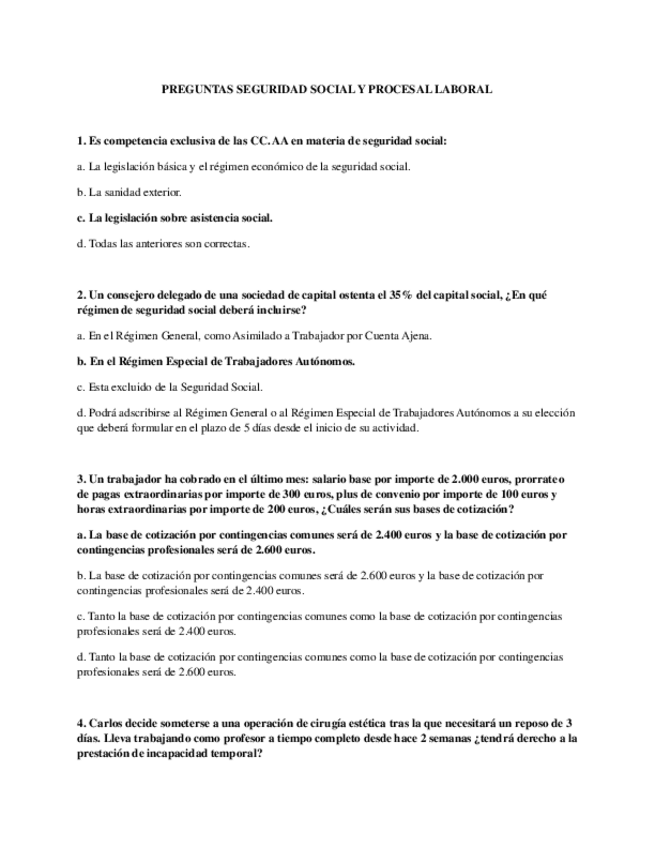 PREGUNTAS SEGURIDAD SOCIAL Y PROCESAL LABORAL

1. Es competencia exclusiva de las CC.AA en materia de seguridad social:

a. La legislación básica y el régimen económico de la seguridad social.

b. La sanidad exterior.

c. La legislación sobre asistencia social.

d. Todas las anteriores son correctas.

2. Un consejero delegado de una sociedad de capital ostenta el 35% del capital social, ¿En qué régimen de seguridad social deberá incluirse?

a. En el Régimen General, como Asimilado a Trabajador por Cuenta Ajena.

b. En el Régimen Especial de Trabajadores Autónomos.

c. Esta excluido de la Seguridad Social.

d. Podrá adscribirse al Régimen General o al Régimen Especial de Trabajadores Autónomos a su elección que deberá formular en el plazo de 5 días desde el inicio de su actividad.

3. Un trabajador ha cobrado en el último mes: salario base por importe de 2.000 euros, prorrateo de pagas extraordinarias por importe de 300 euros, plus de convenio por importe de 100 euros y horas extraordinarias por importe de 200 euros, ¿Cuáles serán sus bases de cotización?

a. La base de cotización por contingencias comunes será de 2.400 euros y la base de cotización por contingencias profesionales será de 2.600 euros.

b. La base de cotización por contingencias comunes será de 2.600 euros y la base de cotización por contingencias profesionales será de 2.400 euros.

c. Tanto la base de cotización por contingencias comunes como la base de cotización por contingencias profesionales será de 2.400 euros.

d. Tanto la base de cotización por contingencias comunes como la base de cotización por contingencias profesionales será de 2.600 euros.

4. Carlos decide someterse a una operación de cirugía estética tras la que necesitará un reposo de 3 días. Lleva trabajando como profesor a tiempo completo desde hace 2 semanas ¿tendrá derecho a la prestación de incapacidad temporal?